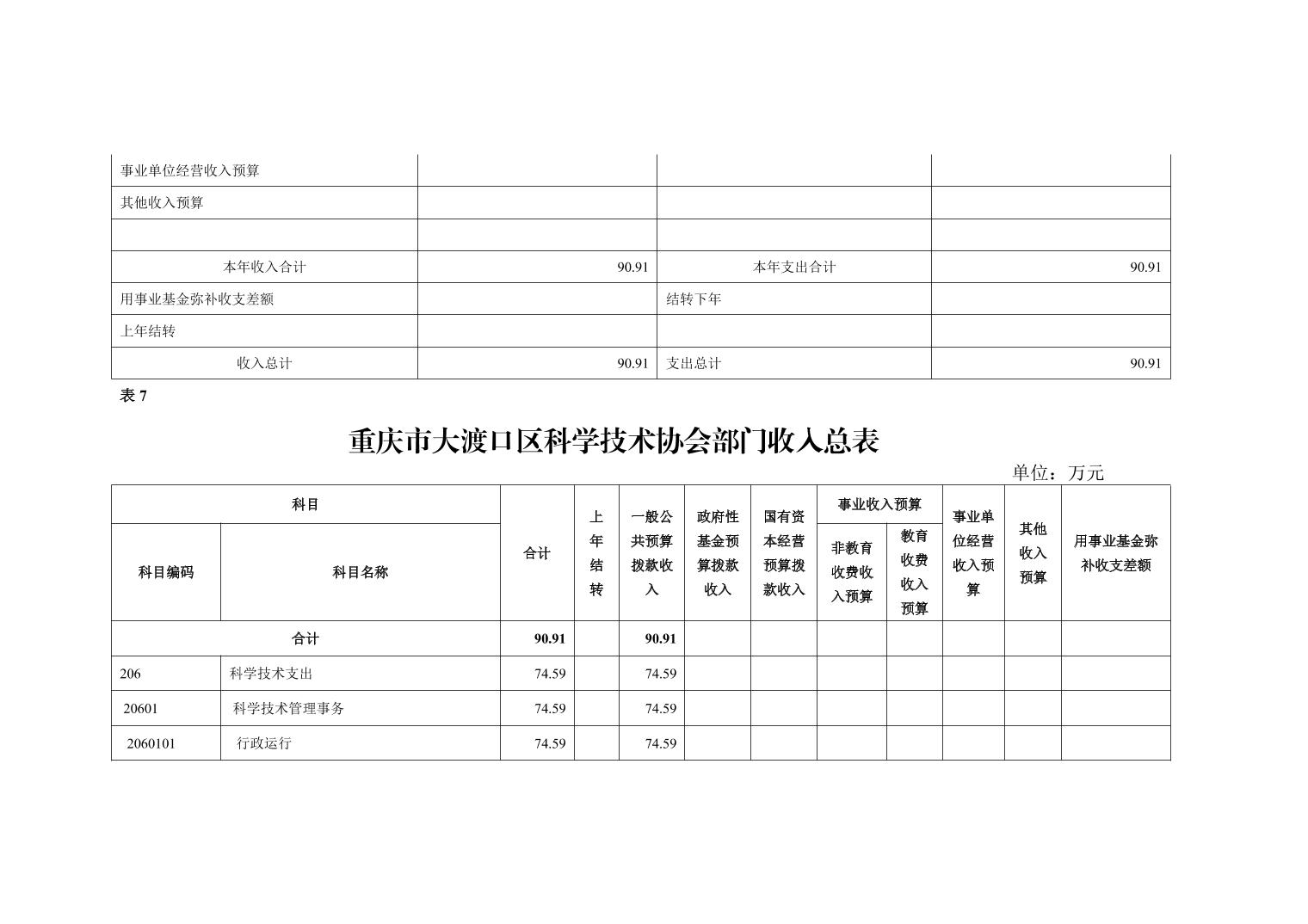 | 事业单位经营收入预算 | | | |
|---|---|---|---|
| 其他收入预算 | | | |
| | | | |
| 本年收入合计 | 90.91 | 本年支出合计 | 90.91 |
| 用事业基金弥补收支差额 | | 结转下年 | |
| 上年结转 | | | |
| 收入总计 | 90.91 | 支出总计 | 90.91 |

表 7

重庆市大渡口区科学技术协会部门收入总表

单位：万元

| 科目编码 | 科目名称 | 合计 | 上年结转 | 一般公共预算拨款收入 | 政府性基金预算拨款收入 | 国有资本经营预算拨款收入 | 事业收入预算 非教育收费收入预算 | 事业收入预算 教育收费收入预算 | 事业单位经营收入预算 | 其他收入预算 | 用事业基金弥补收支差额 |
|---|---|---|---|---|---|---|---|---|---|---|---|
| 合计 | | 90.91 | | 90.91 | | | | | | | |
| 206 | 科学技术支出 | 74.59 | | 74.59 | | | | | | | |
| 20601 | 科学技术管理事务 | 74.59 | | 74.59 | | | | | | | |
| 2060101 | 行政运行 | 74.59 | | 74.59 | | | | | | | |